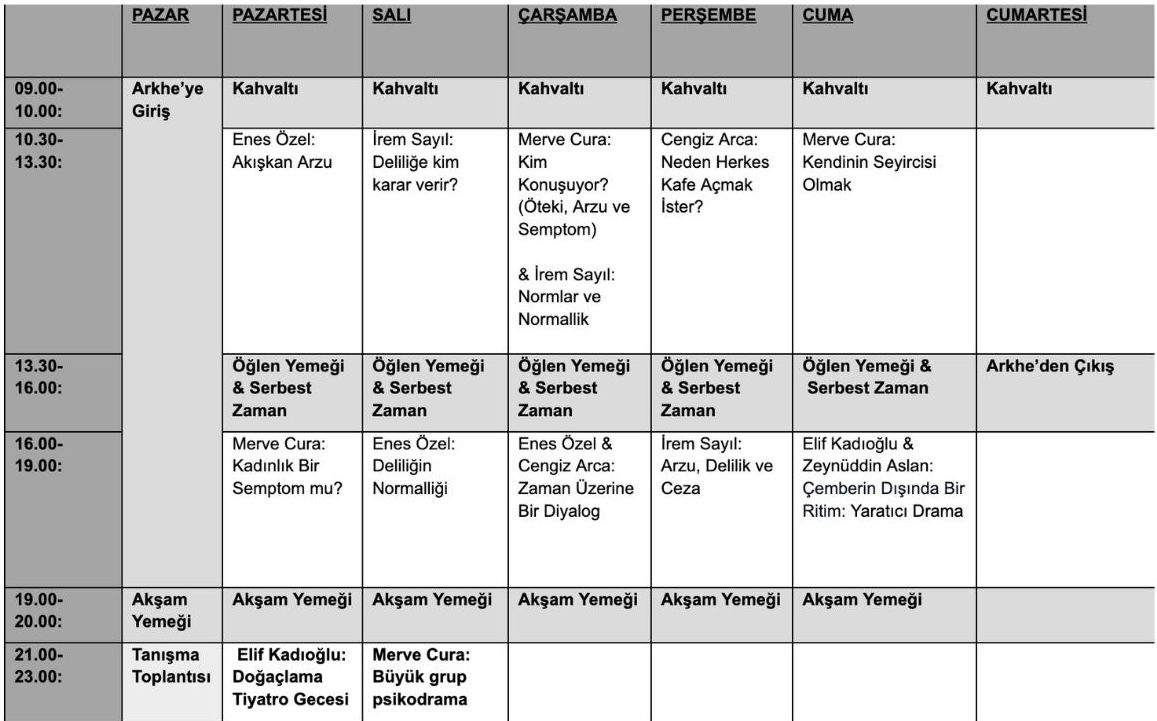 |  | PAZAR | PAZARTESİ | SALI | ÇARŞAMBA | PERŞEMBE | CUMA | CUMARTESİ |
|---|---|---|---|---|---|---|---|
| 09.00-10.00: | Arkhe'ye Giriş | Kahvaltı | Kahvaltı | Kahvaltı | Kahvaltı | Kahvaltı | Kahvaltı |
| 10.30-13.30: |  | Enes Özel: Akışkan Arzu | İrem Sayıl: Deliliğe kim karar verir? | Merve Cura: Kim Konuşuyor? (Öteki, Arzu ve Semptom) & İrem Sayıl: Normlar ve Normallik | Cengiz Arca: Neden Herkes Kafe Açmak İster? | Merve Cura: Kendinin Seyircisi Olmak |  |
| 13.30-16.00: |  | Öğlen Yemeği & Serbest Zaman | Öğlen Yemeği & Serbest Zaman | Öğlen Yemeği & Serbest Zaman | Öğlen Yemeği & Serbest Zaman | Öğlen Yemeği & Serbest Zaman | Arkhe'den Çıkış |
| 16.00-19.00: |  | Merve Cura: Kadınlık Bir Semptom mu? | Enes Özel: Deliliğin Normalliği | Enes Özel & Cengiz Arca: Zaman Üzerine Bir Diyalog | İrem Sayıl: Arzu, Delilik ve Ceza | Elif Kadıoğlu & Zeynüddin Aslan: Çemberin Dışında Bir Ritim: Yaratıcı Drama |  |
| 19.00-20.00: | Akşam Yemeği | Akşam Yemeği | Akşam Yemeği | Akşam Yemeği | Akşam Yemeği | Akşam Yemeği |  |
| 21.00-23.00: | Tanışma Toplantısı | Elif Kadıoğlu: Doğaçlama Tiyatro Gecesi | Merve Cura: Büyük grup psikodrama |  |  |  |  |